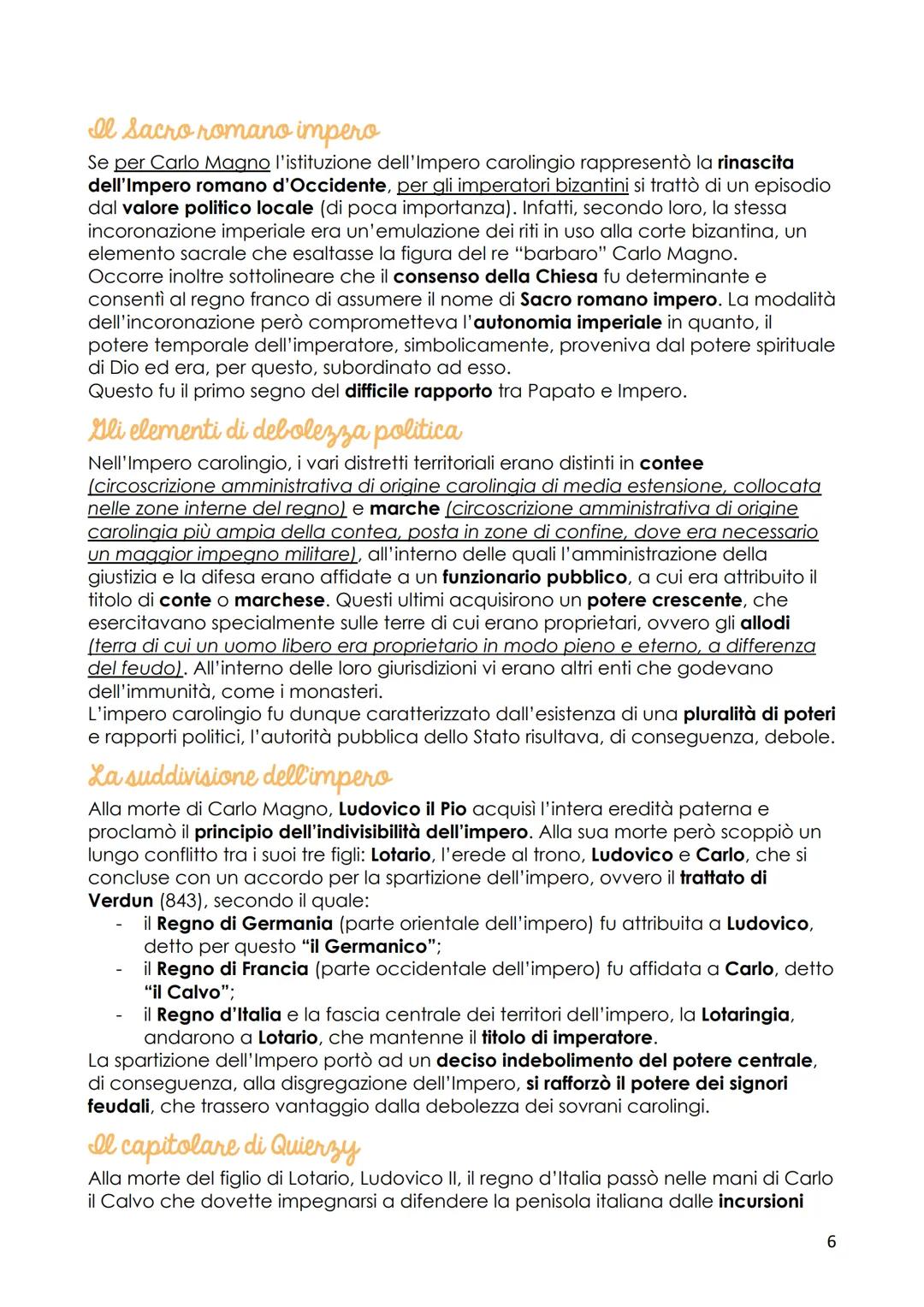 Il Sacro romano impero

Se per Carlo Magno l'istituzione dell'Impero carolingio rappresentò la rinascita dell'Impero romano d'Occidente, per gli imperatori bizantini si trattò di un episodio dal valore politico locale (di poca importanza). Infatti, secondo loro, la stessa incoronazione imperiale era un'emulazione dei riti in uso alla corte bizantina, un elemento sacrale che esaltasse la figura del re "barbaro" Carlo Magno.
Occorre inoltre sottolineare che il consenso della Chiesa fu determinante e consentì al regno franco di assumere il nome di Sacro romano impero. La modalità dell'incoronazione però comprometteva l'autonomia imperiale in quanto, il potere temporale dell'imperatore, simbolicamente, proveniva dal potere spirituale di Dio ed era, per questo, subordinato ad esso.
Questo fu il primo segno del difficile rapporto tra Papato e Impero.

Gli elementi di debolezza politica

Nell'Impero carolingio, i vari distretti territoriali erano distinti in contee (circoscrizione amministrativa di origine carolingia di media estensione, collocata nelle zone interne del regno) e marche (circoscrizione amministrativa di origine carolingia più ampia della contea, posta in zone di confine, dove era necessario un maggior impegno militare), all'interno delle quali l'amministrazione della giustizia e la difesa erano affidate a un funzionario pubblico, a cui era attribuito il titolo di conte o marchese. Questi ultimi acquisirono un potere crescente, che esercitavano specialmente sulle terre di cui erano proprietari, ovvero gli allodi (terra di cui un uomo libero era proprietario in modo pieno e eterno, a differenza del feudo). All'interno delle loro giurisdizioni vi erano altri enti che godevano dell'immunità, come i monasteri.
L'impero carolingio fu dunque caratterizzato dall'esistenza di una pluralità di poteri e rapporti politici, l'autorità pubblica dello Stato risultava, di conseguenza, debole.

La suddivisione dell'impero

Alla morte di Carlo Magno, Ludovico il Pio acquisì l'intera eredità paterna e proclamò il principio dell'indivisibilità dell'impero. Alla sua morte però scoppiò un lungo conflitto tra i suoi tre figli: Lotario, l'erede al trono, Ludovico e Carlo, che si concluse con un accordo per la spartizione dell'impero, ovvero il trattato di Verdun (843), secondo il quale:
- il Regno di Germania (parte orientale dell'impero) fu attribuita a Ludovico, detto per questo "il Germanico";
- il Regno di Francia (parte occidentale dell'impero) fu affidata a Carlo, detto "il Calvo";
- il Regno d'Italia e la fascia centrale dei territori dell'impero, la Lotaringia, andarono a Lotario, che mantenne il titolo di imperatore.
La spartizione dell'Impero portò ad un deciso indebolimento del potere centrale, di conseguenza, alla disgregazione dell'Impero, si rafforzò il potere dei signori feudali, che trassero vantaggio dalla debolezza dei sovrani carolingi.

Il capitolare di Quierzy

Alla morte del figlio di Lotario, Ludovico II, il regno d'Italia passò nelle mani di Carlo il Calvo che dovette impegnarsi a difendere la penisola italiana dalle incursioni

6